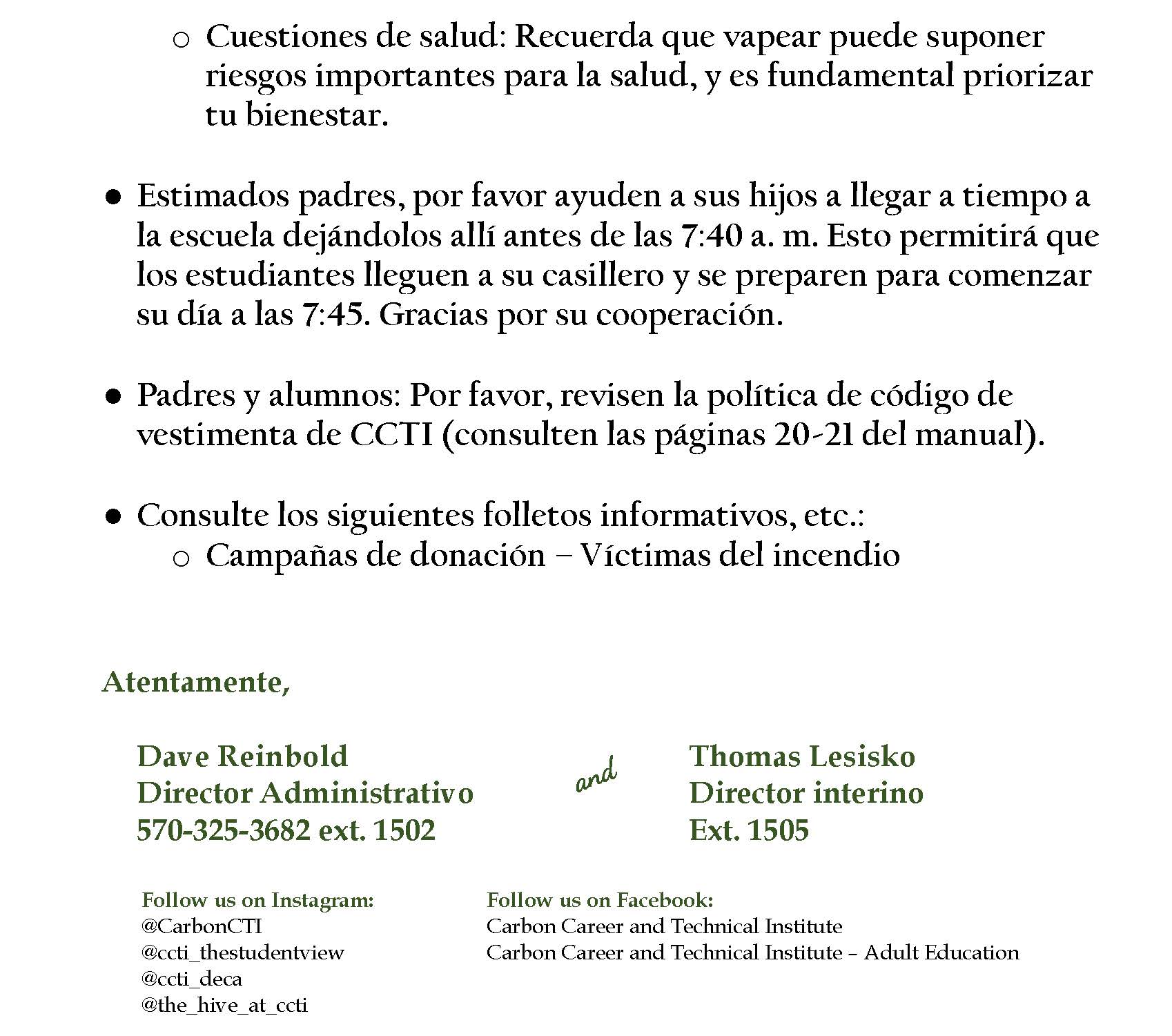 o Cuestiones de salud: Recuerda que vapear puede suponer riesgos importantes para la salud, y es fundamental priorizar tu bienestar.

• Estimados padres, por favor ayuden a sus hijos a llegar a tiempo a la escuela dejándolos allí antes de las 7:40 a. m. Esto permitirá que los estudiantes lleguen a su casillero y se preparen para comenzar su día a las 7:45. Gracias por su cooperación.

• Padres y alumnos: Por favor, revisen la política de código de vestimenta de CCTI (consulten las páginas 20-21 del manual).

• Consulte los siguientes folletos informativos, etc.:
o Campañas de donación – Víctimas del incendio

Atentamente,

Dave Reinbold
Director Administrativo
570-325-3682 ext. 1502

and

Thomas Lesisko
Director interino
Ext. 1505

Follow us on Instagram:
@CarbonCTI
@ccti_thestudentview
@ccti_deca
@the_hive_at_ccti

Follow us on Facebook:
Carbon Career and Technical Institute
Carbon Career and Technical Institute – Adult Education